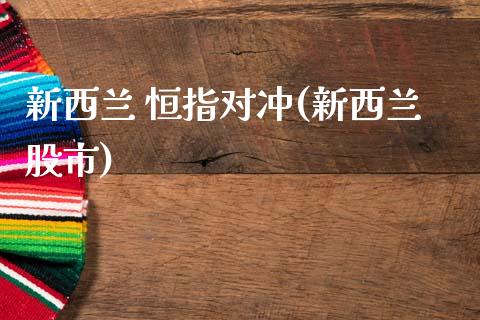 新西兰 恒指对冲(新西兰股市)